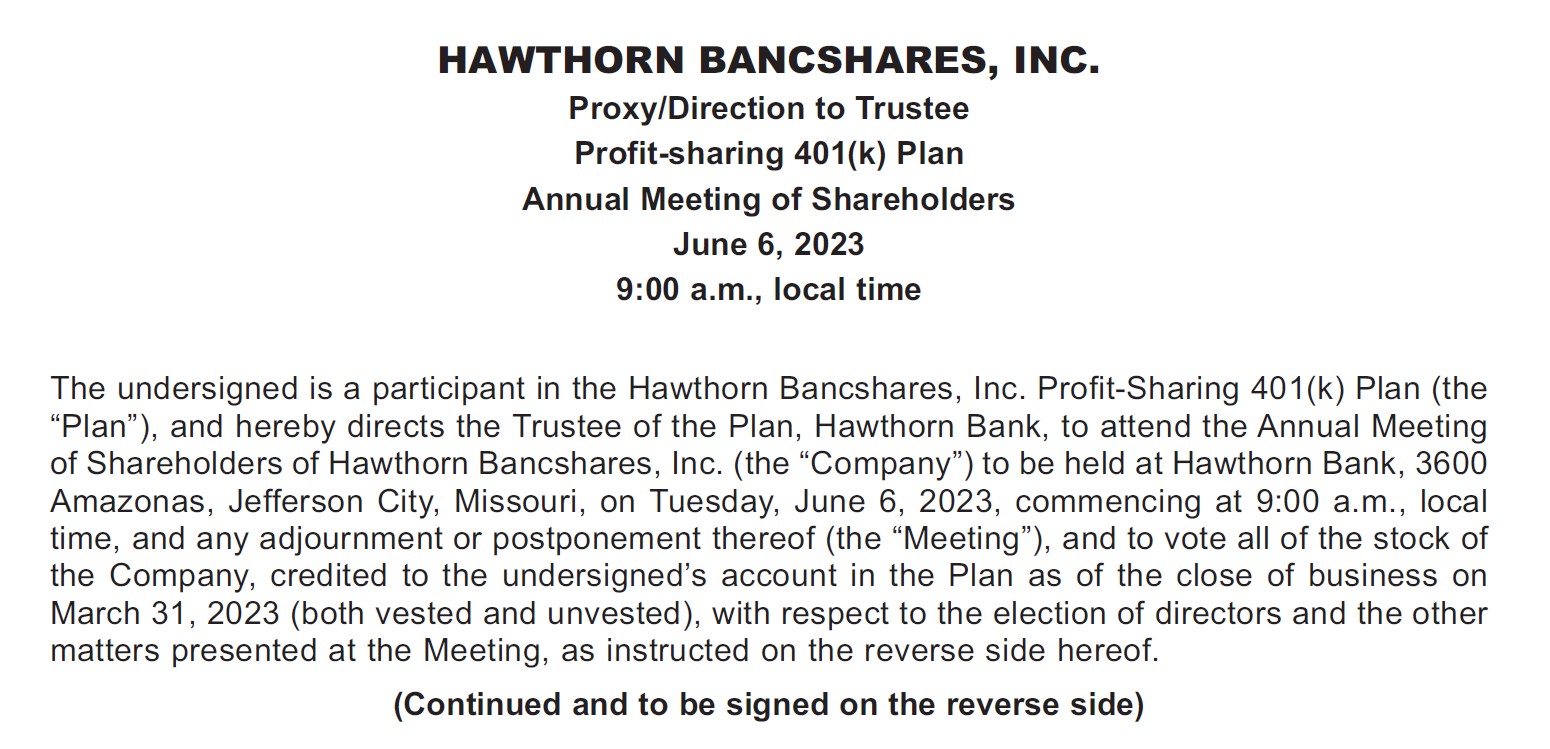 HAWTHORN BANCSHARES, INC.
Proxy/Direction to Trustee
Profit-sharing 401(k) Plan
Annual Meeting of Shareholders
June 6, 2023
9:00 a.m., local time

The undersigned is a participant in the Hawthorn Bancshares, Inc. Profit-Sharing 401(k) Plan (the "Plan"), and hereby directs the Trustee of the Plan, Hawthorn Bank, to attend the Annual Meeting of Shareholders of Hawthorn Bancshares, Inc. (the "Company") to be held at Hawthorn Bank, 3600 Amazonas, Jefferson City, Missouri, on Tuesday, June 6, 2023, commencing at 9:00 a.m., local time, and any adjournment or postponement thereof (the "Meeting"), and to vote all of the stock of the Company, credited to the undersigned's account in the Plan as of the close of business on March 31, 2023 (both vested and unvested), with respect to the election of directors and the other matters presented at the Meeting, as instructed on the reverse side hereof.

(Continued and to be signed on the reverse side)